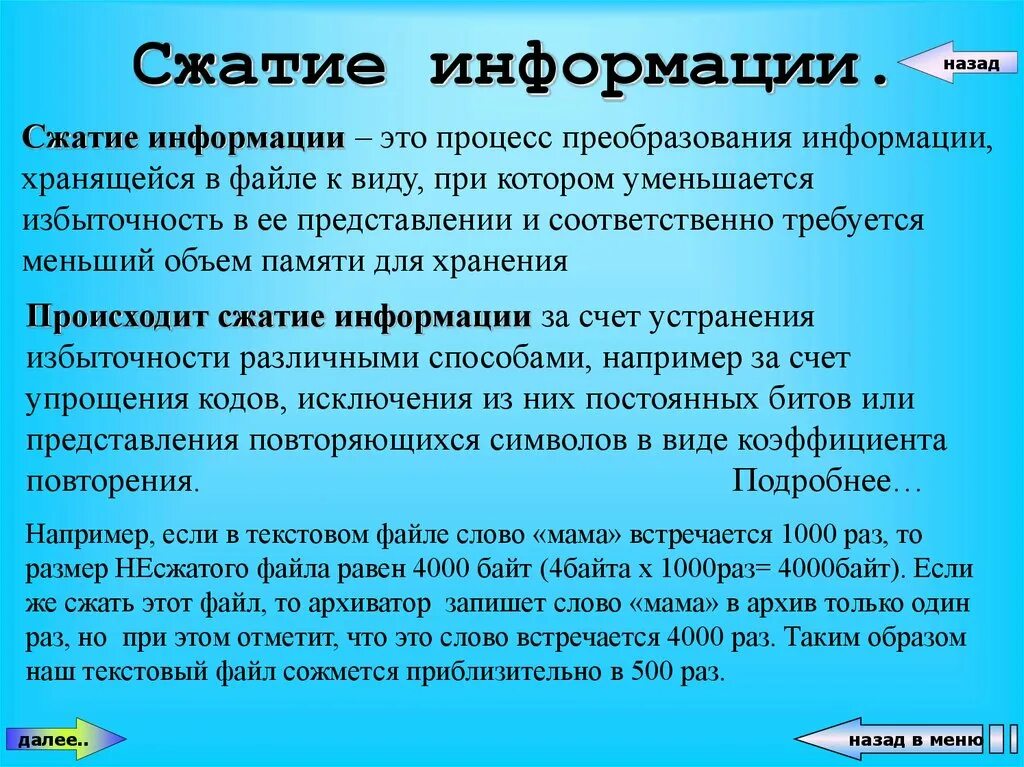 Сжатие информации.

назад

Сжатие информации – это процесс преобразования информации, хранящейся в файле к виду, при котором уменьшается избыточность в ее представлении и соответственно требуется меньший объем памяти для хранения

Происходит сжатие информации за счет устранения избыточности различными способами, например за счет упрощения кодов, исключения из них постоянных битов или представления повторяющихся символов в виде коэффициента повторения. Подробнее…

Например, если в текстовом файле слово «мама» встречается 1000 раз, то размер НЕсжатого файла равен 4000 байт (4байта х 1000раз= 4000байт). Если же сжать этот файл, то архиватор запишет слово «мама» в архив только один раз, но при этом отметит, что это слово встречается 4000 раз. Таким образом наш текстовый файл сожмется приблизительно в 500 раз.

далее..

назад в меню